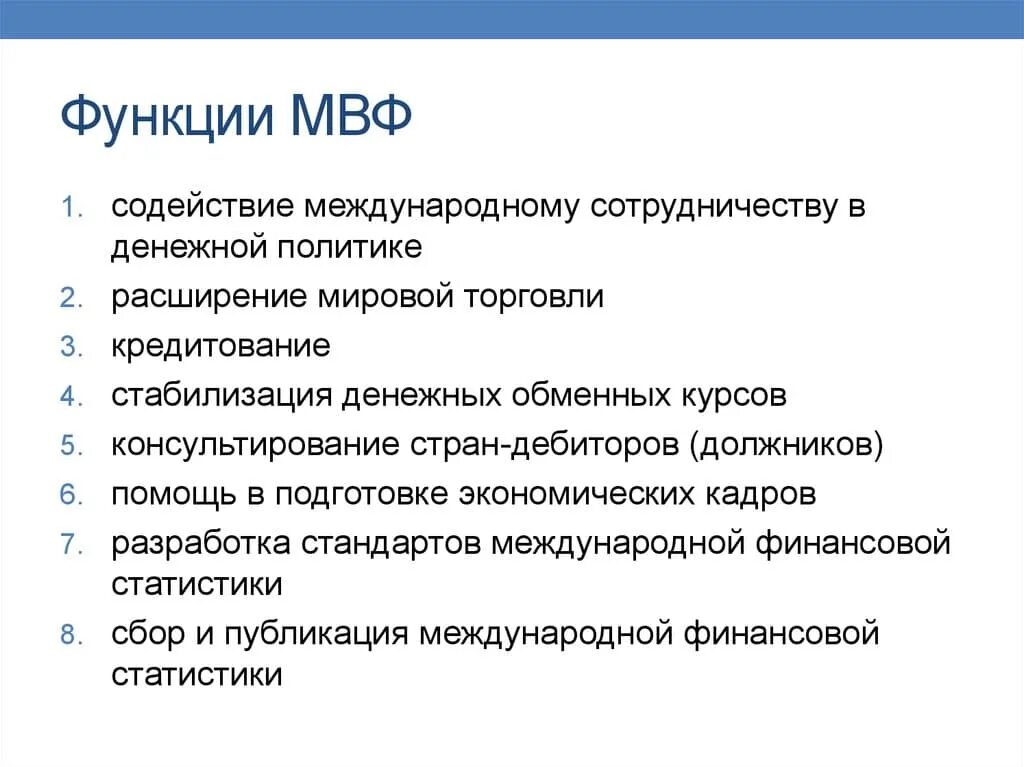 Функции МВФ

1. содействие международному сотрудничеству в денежной политике
2. расширение мировой торговли
3. кредитование
4. стабилизация денежных обменных курсов
5. консультирование стран-дебиторов (должников)
6. помощь в подготовке экономических кадров
7. разработка стандартов международной финансовой статистики
8. сбор и публикация международной финансовой статистики